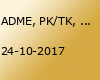 ADME, PK/TK, ...

24-10-2017